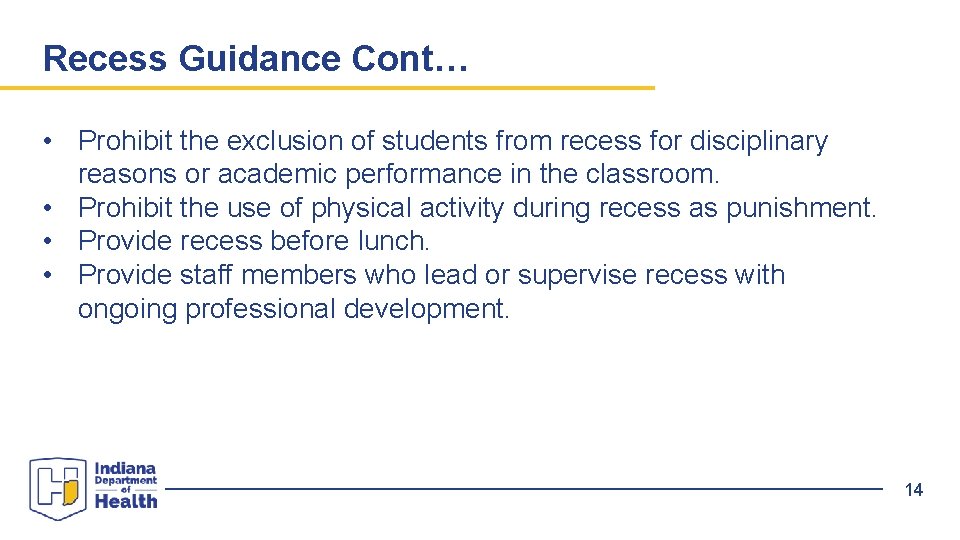 Recess Guidance Cont…

• Prohibit the exclusion of students from recess for disciplinary reasons or academic performance in the classroom.
• Prohibit the use of physical activity during recess as punishment.
• Provide recess before lunch.
• Provide staff members who lead or supervise recess with ongoing professional development.

Indiana Department of Health

14